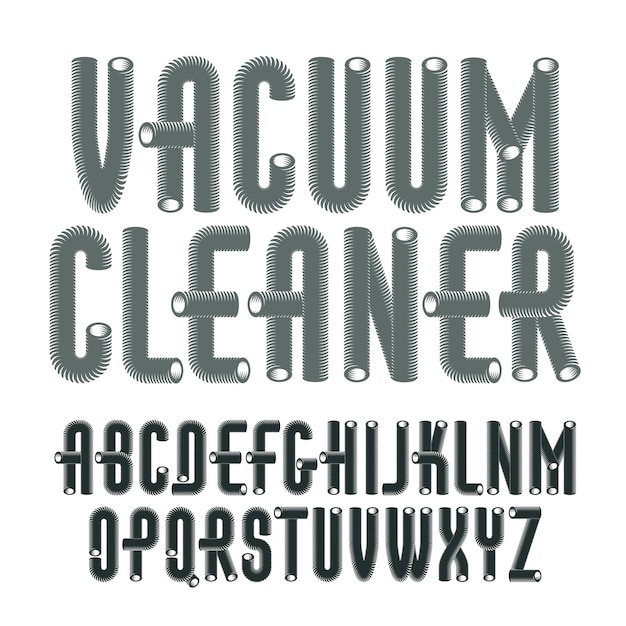 VACUUM
CLEANER

ABCDEFGHIJKLNM
OPQRSTUVWXYZ